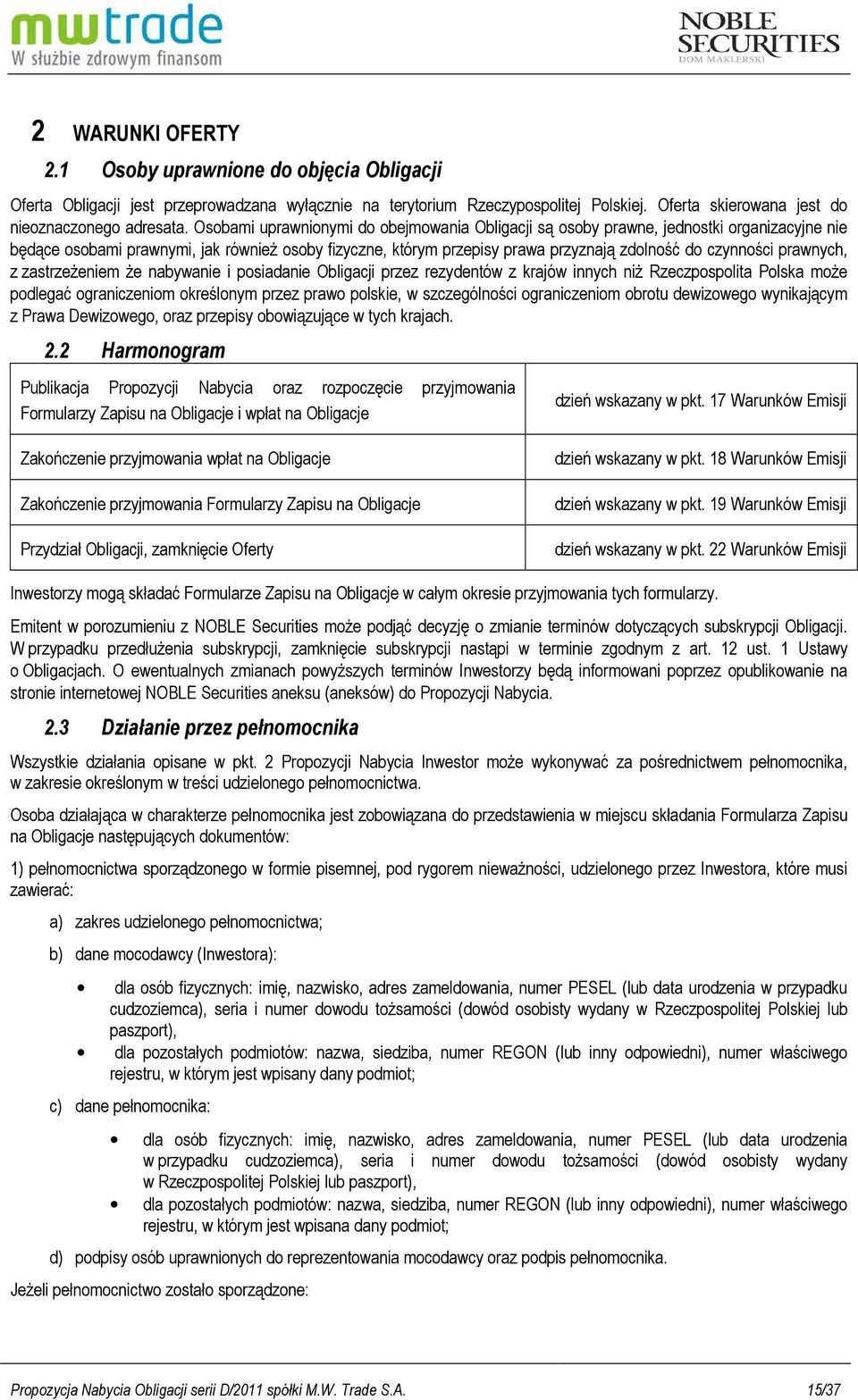 mwtrade
W służbie zdrowym finansom

NOBLE SECURITIES
DOM MAKLERSKI

2 WARUNKI OFERTY

2.1 Osoby uprawnione do objęcia Obligacji

Oferta Obligacji jest przeprowadzana wyłącznie na terytorium Rzeczypospolitej Polskiej. Oferta skierowana jest do nieoznaczonego adresata. Osobami uprawnionymi do obejmowania Obligacji są osoby prawne, jednostki organizacyjne nie będące osobami prawnymi, jak również osoby fizyczne, którym przepisy prawa przyznają zdolność do czynności prawnych, z zastrzeżeniem że nabywanie i posiadanie Obligacji przez rezydentów z krajów innych niż Rzeczpospolita Polska może podlegać ograniczeniom określonym przez prawo polskie, w szczególności ograniczeniom obrotu dewizowego wynikającym z Prawa Dewizowego, oraz przepisy obowiązujące w tych krajach.

2.2 Harmonogram

| Publikacja Propozycji Nabycia oraz rozpoczęcie przyjmowania Formularzy Zapisu na Obligacje i wpłat na Obligacje | dzień wskazany w pkt. 17 Warunków Emisji |
|---|---|
| Zakończenie przyjmowania wpłat na Obligacje | dzień wskazany w pkt. 18 Warunków Emisji |
| Zakończenie przyjmowania Formularzy Zapisu na Obligacje | dzień wskazany w pkt. 19 Warunków Emisji |
| Przydział Obligacji, zamknięcie Oferty | dzień wskazany w pkt. 22 Warunków Emisji |

Inwestorzy mogą składać Formularze Zapisu na Obligacje w całym okresie przyjmowania tych formularzy.

Emitent w porozumieniu z NOBLE Securities może podjąć decyzję o zmianie terminów dotyczących subskrypcji Obligacji. W przypadku przedłużenia subskrypcji, zamknięcie subskrypcji nastąpi w terminie zgodnym z art. 12 ust. 1 Ustawy o Obligacjach. O ewentualnych zmianach powyższych terminów Inwestorzy będą informowani poprzez opublikowanie na stronie internetowej NOBLE Securities aneksu (aneksów) do Propozycji Nabycia.

2.3 Działanie przez pełnomocnika

Wszystkie działania opisane w pkt. 2 Propozycji Nabycia Inwestor może wykonywać za pośrednictwem pełnomocnika, w zakresie określonym w treści udzielonego pełnomocnictwa.

Osoba działająca w charakterze pełnomocnika jest zobowiązana do przedstawienia w miejscu składania Formularza Zapisu na Obligacje następujących dokumentów:

1) pełnomocnictwa sporządzonego w formie pisemnej, pod rygorem nieważności, udzielonego przez Inwestora, które musi zawierać:

a) zakres udzielonego pełnomocnictwa;

b) dane mocodawcy (Inwestora):

• dla osób fizycznych: imię, nazwisko, adres zameldowania, numer PESEL (lub data urodzenia w przypadku cudzoziemca), seria i numer dowodu tożsamości (dowód osobisty wydany w Rzeczpospolitej Polskiej lub paszport),
• dla pozostałych podmiotów: nazwa, siedziba, numer REGON (lub inny odpowiedni), numer właściwego rejestru, w którym jest wpisany dany podmiot;

c) dane pełnomocnika:

• dla osób fizycznych: imię, nazwisko, adres zameldowania, numer PESEL (lub data urodzenia w przypadku cudzoziemca), seria i numer dowodu tożsamości (dowód osobisty wydany w Rzeczpospolitej Polskiej lub paszport),
• dla pozostałych podmiotów: nazwa, siedziba, numer REGON (lub inny odpowiedni), numer właściwego rejestru, w którym jest wpisana dany podmiot;

d) podpisy osób uprawnionych do reprezentowania mocodawcy oraz podpis pełnomocnika.

Jeżeli pełnomocnictwo zostało sporządzone:

Propozycja Nabycia Obligacji serii D/2011 spółki M.W. Trade S.A. 15/37